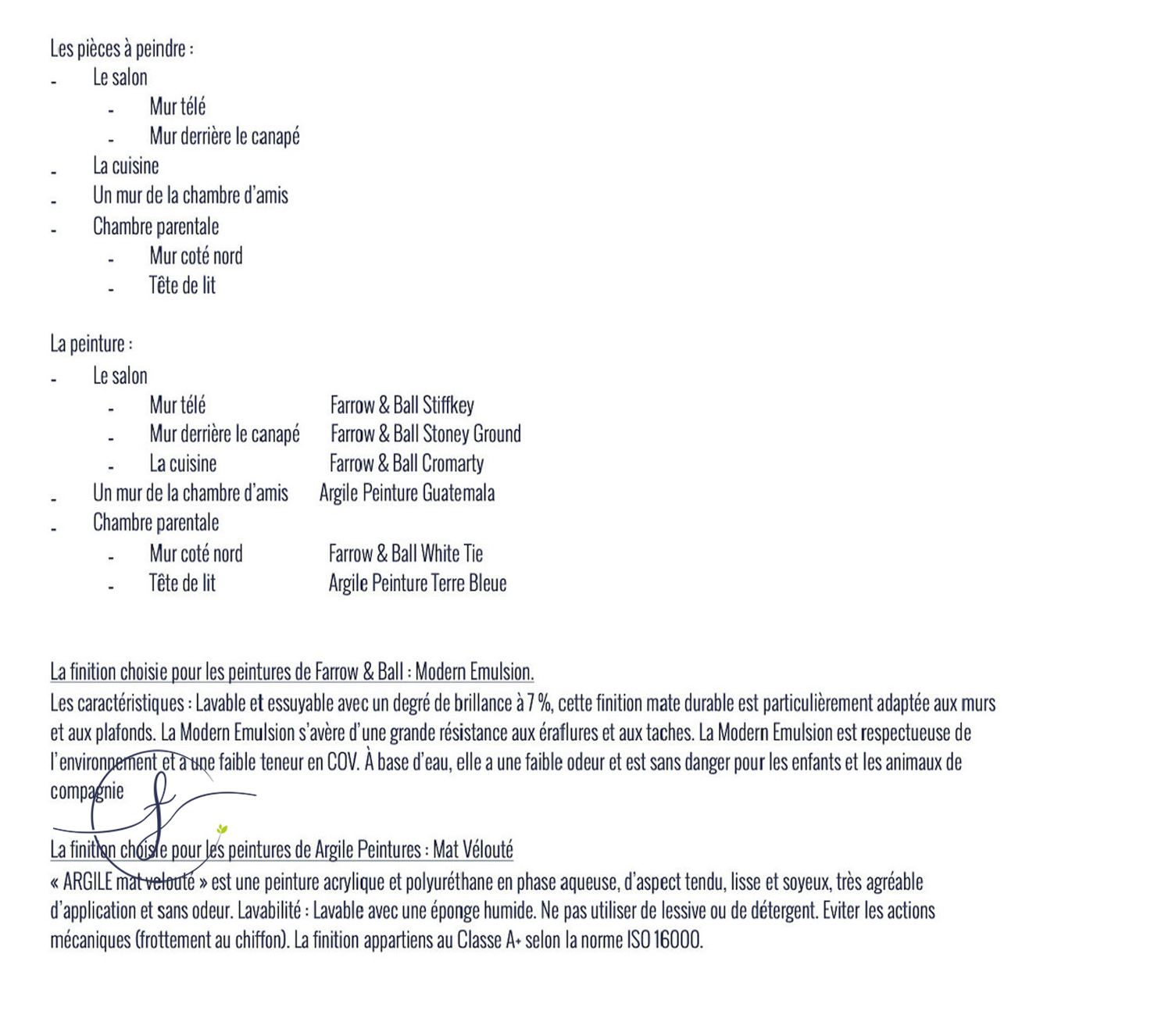 Les pièces à peindre :
- Le salon
  - Mur télé
  - Mur derrière le canapé
- La cuisine
- Un mur de la chambre d'amis
- Chambre parentale
  - Mur coté nord
  - Tête de lit

La peinture :
- Le salon
  - Mur télé Farrow & Ball Stiffkey
  - Mur derrière le canapé Farrow & Ball Stoney Ground
  - La cuisine Farrow & Ball Cromarty
- Un mur de la chambre d'amis Argile Peinture Guatemala
- Chambre parentale
  - Mur coté nord Farrow & Ball White Tie
  - Tête de lit Argile Peinture Terre Bleue

La finition choisie pour les peintures de Farrow & Ball : Modern Emulsion.
Les caractéristiques : Lavable et essuyable avec un degré de brillance à 7 %, cette finition mate durable est particulièrement adaptée aux murs et aux plafonds. La Modern Emulsion s'avère d'une grande résistance aux éraflures et aux taches. La Modern Emulsion est respectueuse de l'environnement et a une faible teneur en COV. À base d'eau, elle a une faible odeur et est sans danger pour les enfants et les animaux de compagnie

La finition choisie pour les peintures de Argile Peintures : Mat Vélouté
« ARGILE mat velouté » est une peinture acrylique et polyuréthane en phase aqueuse, d'aspect tendu, lisse et soyeux, très agréable d'application et sans odeur. Lavabilité : Lavable avec une éponge humide. Ne pas utiliser de lessive ou de détergent. Eviter les actions mécaniques (frottement au chiffon). La finition appartiens au Classe A+ selon la norme ISO 16000.